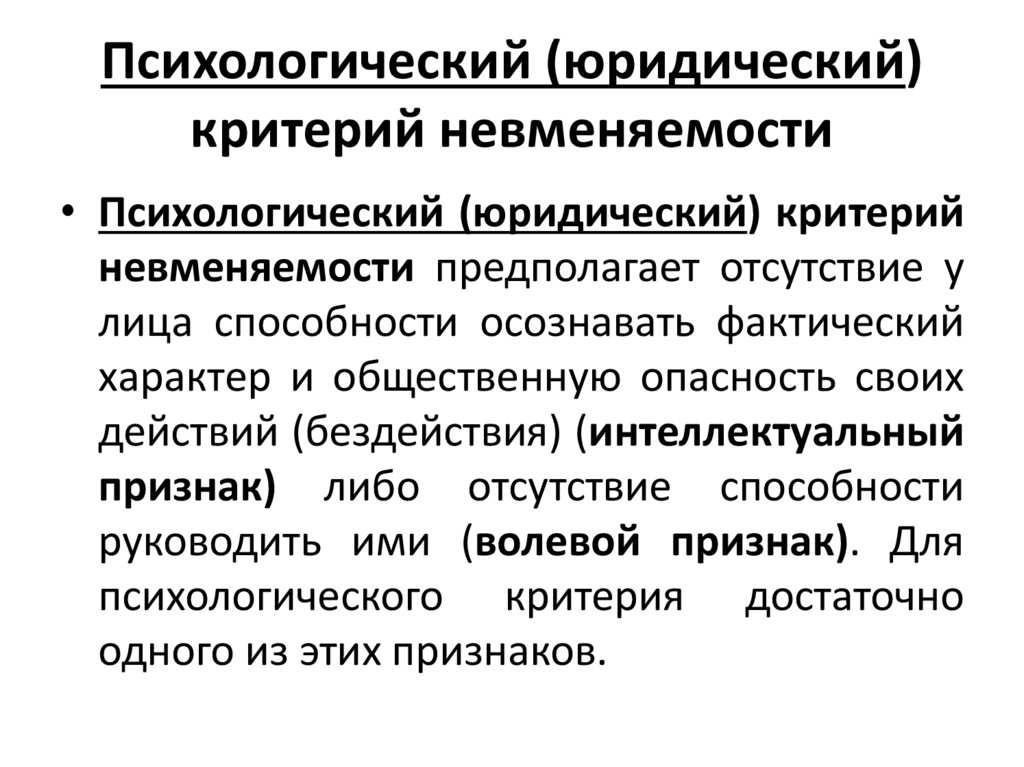 Психологический (юридический) критерий невменяемости

• Психологический (юридический) критерий невменяемости предполагает отсутствие у лица способности осознавать фактический характер и общественную опасность своих действий (бездействия) (интеллектуальный признак) либо отсутствие способности руководить ими (волевой признак). Для психологического критерия достаточно одного из этих признаков.